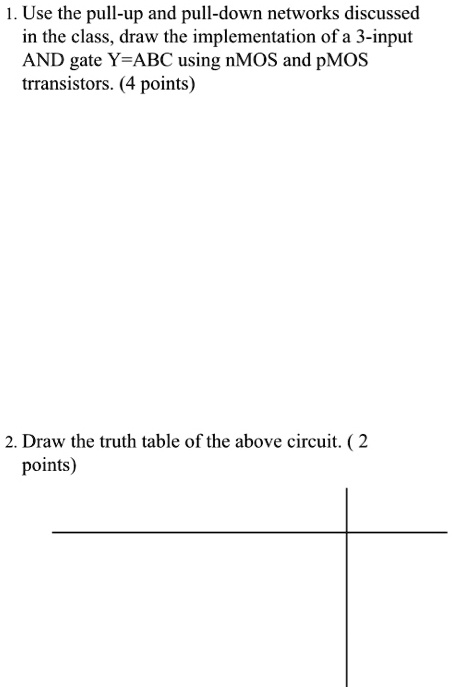 1. Use the pull-up and pull-down networks discussed in the class, draw the implementation of a 3-input AND gate Y=ABC using nMOS and pMOS trransistors. (4 points)

2. Draw the truth table of the above circuit. ( 2 points)